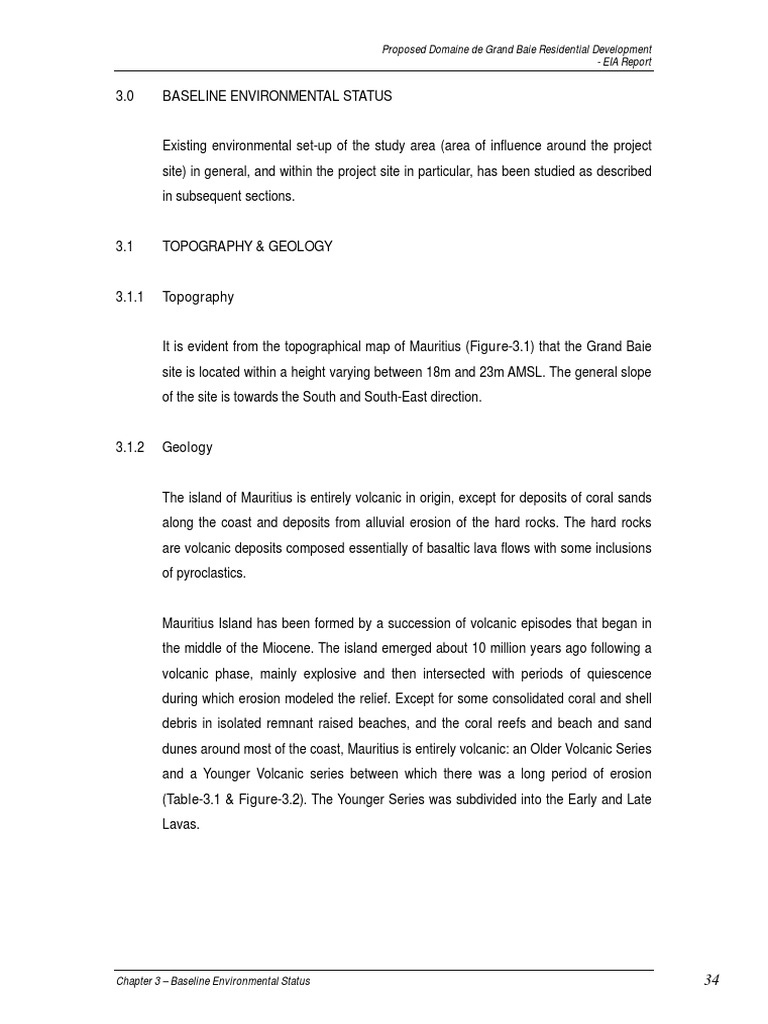 Proposed Domaine de Grand Baie Residential Development
- EIA Report

3.0 BASELINE ENVIRONMENTAL STATUS

Existing environmental set-up of the study area (area of influence around the project site) in general, and within the project site in particular, has been studied as described in subsequent sections.

3.1 TOPOGRAPHY & GEOLOGY

3.1.1 Topography

It is evident from the topographical map of Mauritius (Figure-3.1) that the Grand Baie site is located within a height varying between 18m and 23m AMSL. The general slope of the site is towards the South and South-East direction.

3.1.2 Geology

The island of Mauritius is entirely volcanic in origin, except for deposits of coral sands along the coast and deposits from alluvial erosion of the hard rocks. The hard rocks are volcanic deposits composed essentially of basaltic lava flows with some inclusions of pyroclastics.

Mauritius Island has been formed by a succession of volcanic episodes that began in the middle of the Miocene. The island emerged about 10 million years ago following a volcanic phase, mainly explosive and then intersected with periods of quiescence during which erosion modeled the relief. Except for some consolidated coral and shell debris in isolated remnant raised beaches, and the coral reefs and beach and sand dunes around most of the coast, Mauritius is entirely volcanic: an Older Volcanic Series and a Younger Volcanic series between which there was a long period of erosion (Table-3.1 & Figure-3.2). The Younger Series was subdivided into the Early and Late Lavas.

Chapter 3 – Baseline Environmental Status

34